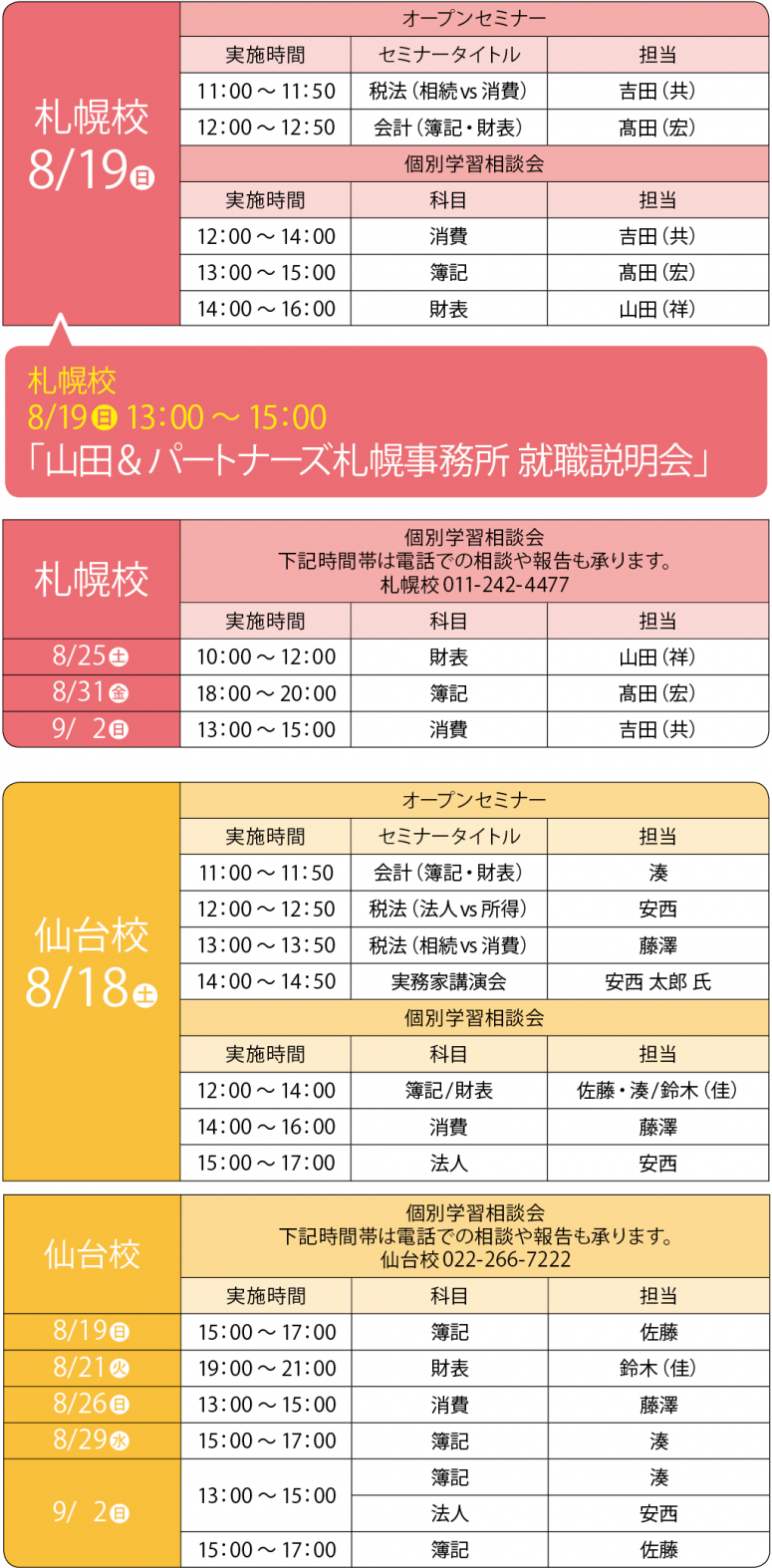 札幌校
8/19日

オープンセミナー

| 実施時間 | セミナータイトル | 担当 |
|---|---|---|
| 11:00～11:50 | 税法（相続vs消費） | 吉田（共） |
| 12:00～12:50 | 会計（簿記・財表） | 髙田（宏） |

個別学習相談会

| 実施時間 | 科目 | 担当 |
|---|---|---|
| 12:00～14:00 | 消費 | 吉田（共） |
| 13:00～15:00 | 簿記 | 髙田（宏） |
| 14:00～16:00 | 財表 | 山田（祥） |

札幌校
8/19日 13:00～15:00
「山田＆パートナーズ札幌事務所 就職説明会」

札幌校

個別学習相談会
下記時間帯は電話での相談や報告も承ります。
札幌校 011-242-4477

| | 実施時間 | 科目 | 担当 |
|---|---|---|---|
| 8/25土 | 10:00～12:00 | 財表 | 山田（祥） |
| 8/31金 | 18:00～20:00 | 簿記 | 髙田（宏） |
| 9/ 2日 | 13:00～15:00 | 消費 | 吉田（共） |

仙台校
8/18土

オープンセミナー

| 実施時間 | セミナータイトル | 担当 |
|---|---|---|
| 11:00～11:50 | 会計（簿記・財表） | 湊 |
| 12:00～12:50 | 税法（法人vs所得） | 安西 |
| 13:00～13:50 | 税法（相続vs消費） | 藤澤 |
| 14:00～14:50 | 実務家講演会 | 安西 太郎 氏 |

個別学習相談会

| 実施時間 | 科目 | 担当 |
|---|---|---|
| 12:00～14:00 | 簿記/財表 | 佐藤・湊/鈴木（佳） |
| 14:00～16:00 | 消費 | 藤澤 |
| 15:00～17:00 | 法人 | 安西 |

仙台校

個別学習相談会
下記時間帯は電話での相談や報告も承ります。
仙台校 022-266-7222

| | 実施時間 | 科目 | 担当 |
|---|---|---|---|
| 8/19日 | 15:00～17:00 | 簿記 | 佐藤 |
| 8/21火 | 19:00～21:00 | 財表 | 鈴木（佳） |
| 8/26日 | 13:00～15:00 | 消費 | 藤澤 |
| 8/29水 | 15:00～17:00 | 簿記 | 湊 |
| 9/ 2日 | 13:00～15:00 | 簿記 | 湊 |
| | | 法人 | 安西 |
| | 15:00～17:00 | 簿記 | 佐藤 |